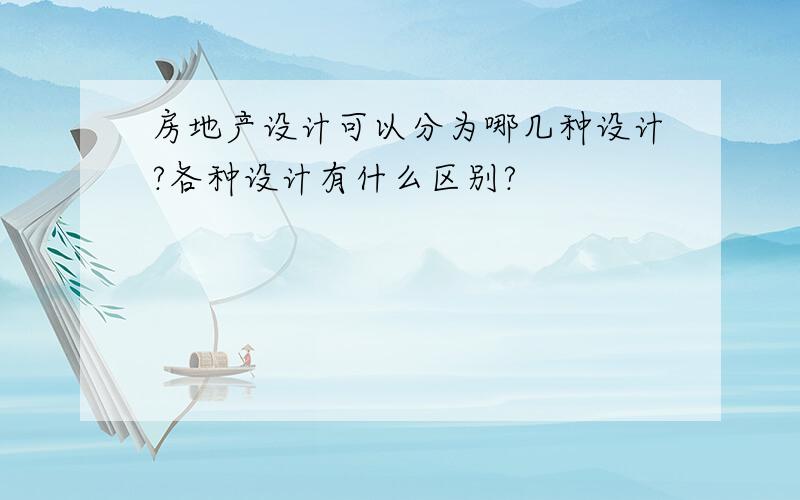 房地产设计可以分为哪几种设计?各种设计有什么区别?